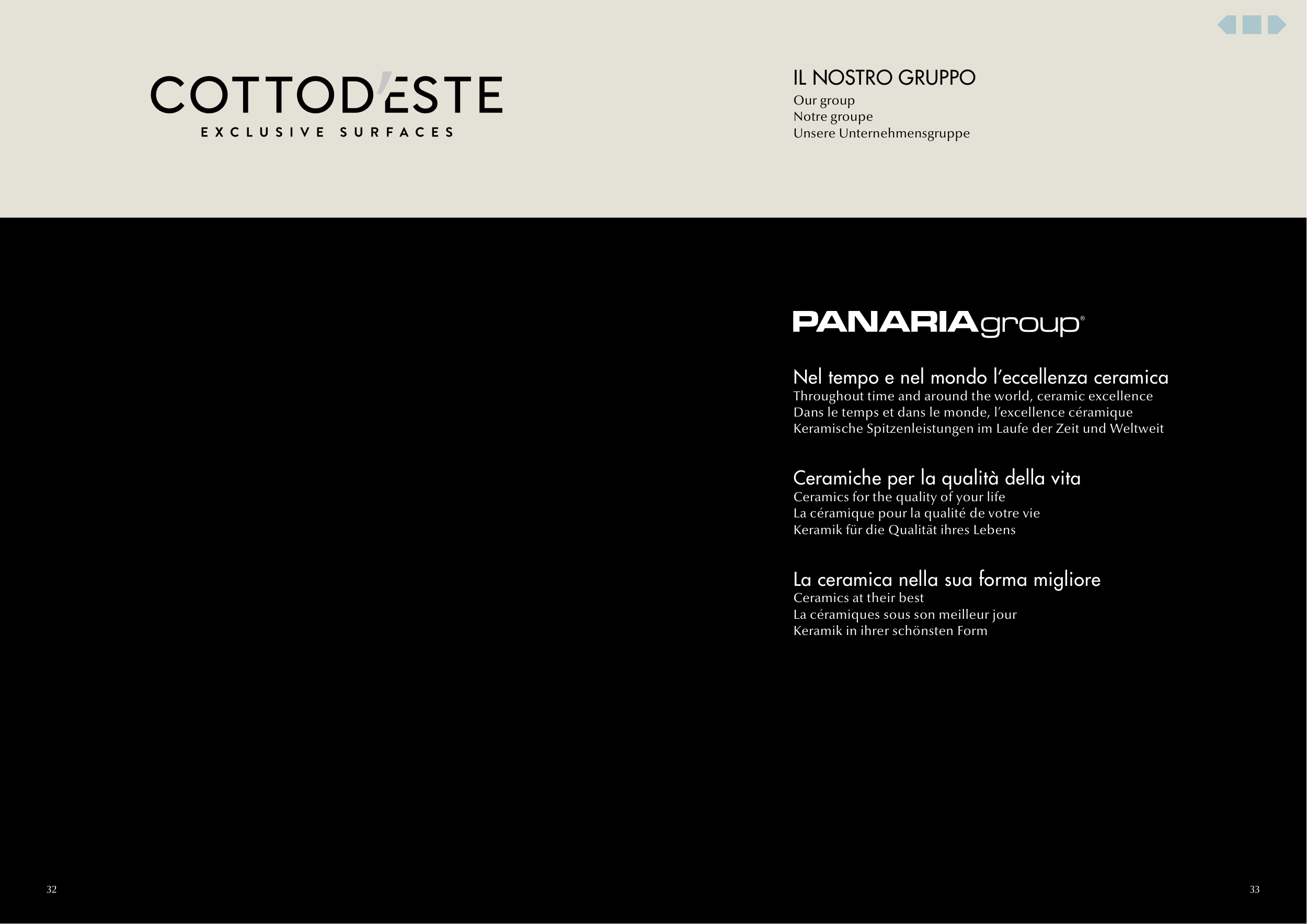 COTTOD'ESTE
EXCLUSIVE SURFACES

IL NOSTRO GRUPPO
Our group
Notre groupe
Unsere Unternehmensgruppe

PANARIAgroup®

Nel tempo e nel mondo l'eccellenza ceramica
Throughout time and around the world, ceramic excellence
Dans le temps et dans le monde, l'excellence céramique
Keramische Spitzenleistungen im Laufe der Zeit und Weltweit

Ceramiche per la qualità della vita
Ceramics for the quality of your life
La céramique pour la qualité de votre vie
Keramik für die Qualität ihres Lebens

La ceramica nella sua forma migliore
Ceramics at their best
La céramiques sous son meilleur jour
Keramik in ihrer schönsten Form

32

33